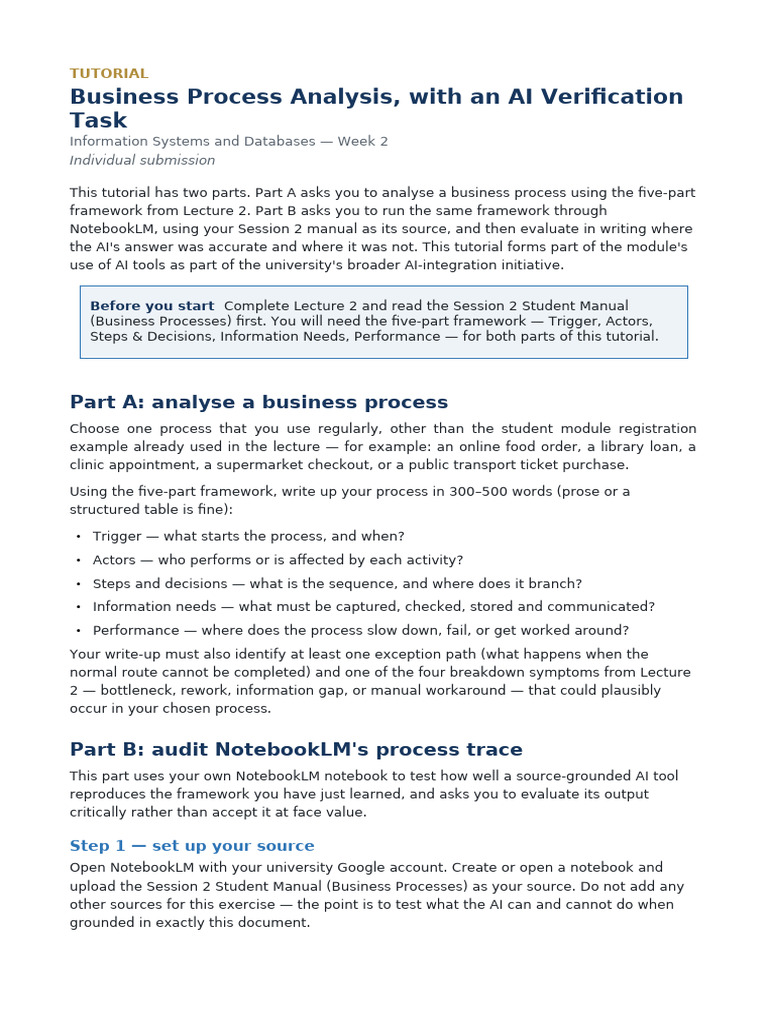 TUTORIAL

Business Process Analysis, with an AI Verification Task

Information Systems and Databases — Week 2

Individual submission

This tutorial has two parts. Part A asks you to analyse a business process using the five-part framework from Lecture 2. Part B asks you to run the same framework through NotebookLM, using your Session 2 manual as its source, and then evaluate in writing where the AI's answer was accurate and where it was not. This tutorial forms part of the module's use of AI tools as part of the university's broader AI-integration initiative.

Before you start Complete Lecture 2 and read the Session 2 Student Manual (Business Processes) first. You will need the five-part framework — Trigger, Actors, Steps & Decisions, Information Needs, Performance — for both parts of this tutorial.

Part A: analyse a business process

Choose one process that you use regularly, other than the student module registration example already used in the lecture — for example: an online food order, a library loan, a clinic appointment, a supermarket checkout, or a public transport ticket purchase.

Using the five-part framework, write up your process in 300–500 words (prose or a structured table is fine):

• Trigger — what starts the process, and when?
• Actors — who performs or is affected by each activity?
• Steps and decisions — what is the sequence, and where does it branch?
• Information needs — what must be captured, checked, stored and communicated?
• Performance — where does the process slow down, fail, or get worked around?

Your write-up must also identify at least one exception path (what happens when the normal route cannot be completed) and one of the four breakdown symptoms from Lecture 2 — bottleneck, rework, information gap, or manual workaround — that could plausibly occur in your chosen process.

Part B: audit NotebookLM's process trace

This part uses your own NotebookLM notebook to test how well a source-grounded AI tool reproduces the framework you have just learned, and asks you to evaluate its output critically rather than accept it at face value.

Step 1 — set up your source

Open NotebookLM with your university Google account. Create or open a notebook and upload the Session 2 Student Manual (Business Processes) as your source. Do not add any other sources for this exercise — the point is to test what the AI can and cannot do when grounded in exactly this document.